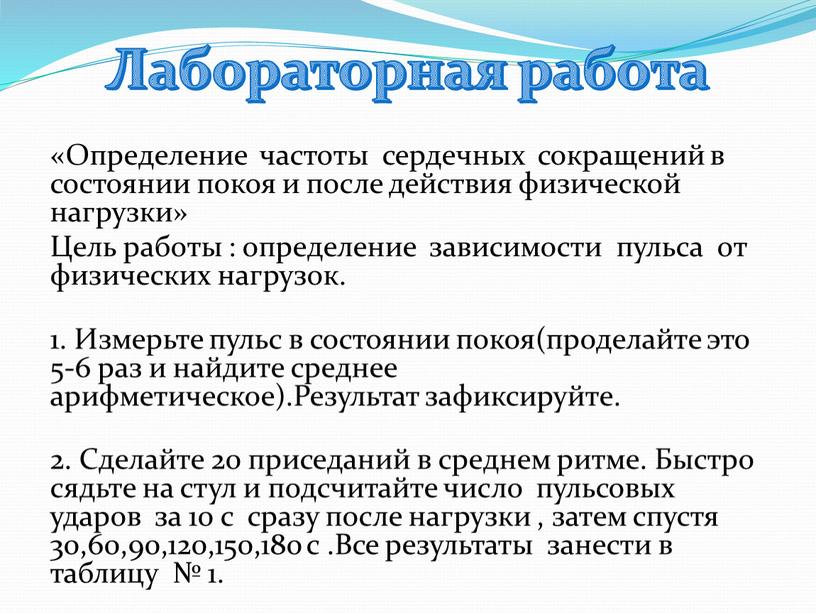 Лабораторная работа

«Определение частоты сердечных сокращений в состоянии покоя и после действия физической нагрузки»

Цель работы : определение зависимости пульса от физических нагрузок.

1. Измерьте пульс в состоянии покоя(проделайте это 5-6 раз и найдите среднее арифметическое).Результат зафиксируйте.

2. Сделайте 20 приседаний в среднем ритме. Быстро сядьте на стул и подсчитайте число пульсовых ударов за 10 с сразу после нагрузки , затем спустя 30,60,90,120,150,180 с .Все результаты занести в таблицу № 1.